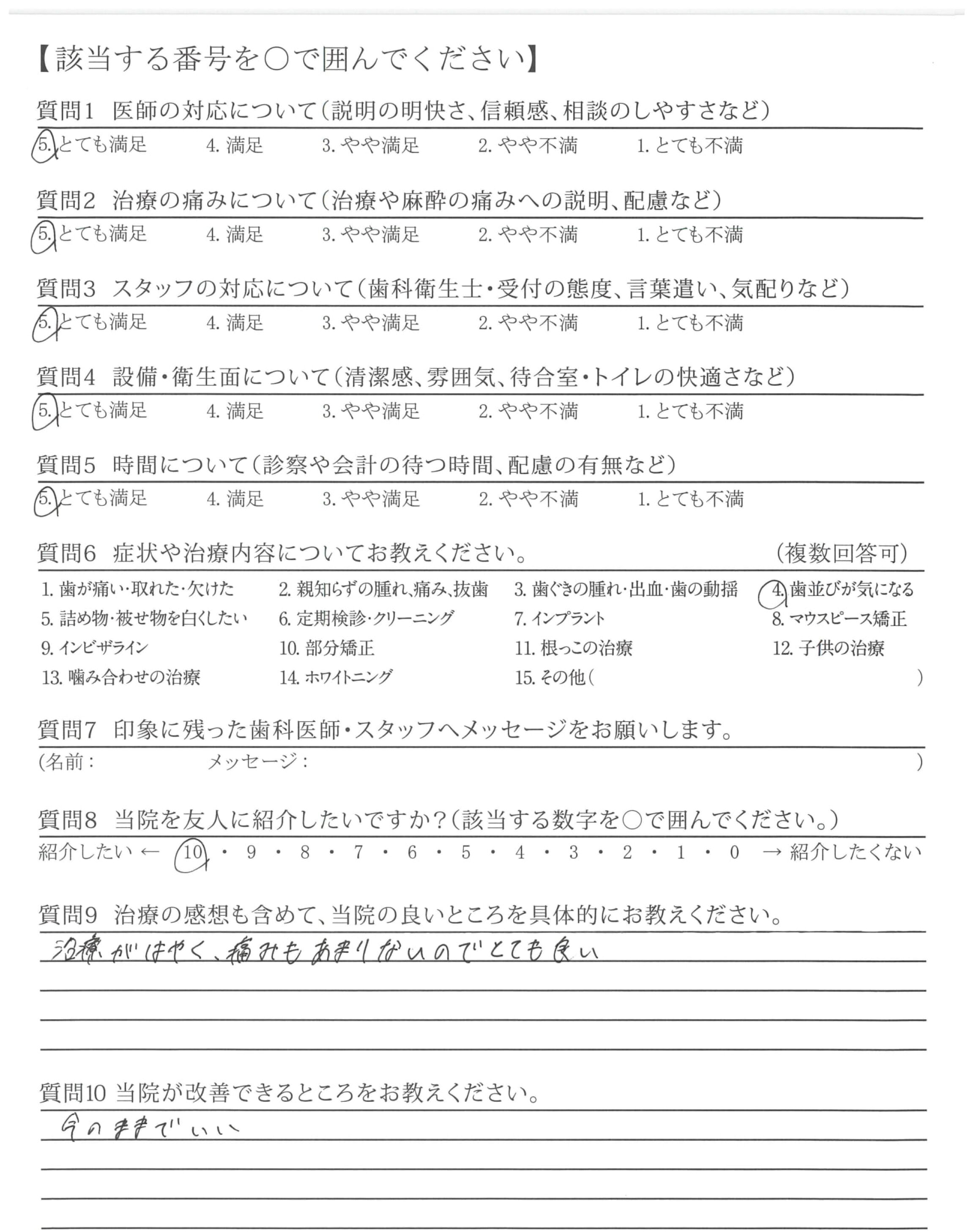 【該当する番号を○で囲んでください】

質問1 医師の対応について(説明の明快さ、信頼感、相談のしやすさなど)
5. とても満足　4. 満足　3. やや満足　2. やや不満　1. とても不満

質問2 治療の痛みについて(治療や麻酔の痛みへの説明、配慮など)
5. とても満足　4. 満足　3. やや満足　2. やや不満　1. とても不満

質問3 スタッフの対応について(歯科衛生士・受付の態度、言葉遣い、気配りなど)
5. とても満足　4. 満足　3. やや満足　2. やや不満　1. とても不満

質問4 設備・衛生面について(清潔感、雰囲気、待合室・トイレの快適さなど)
5. とても満足　4. 満足　3. やや満足　2. やや不満　1. とても不満

質問5 時間について(診察や会計の待つ時間、配慮の有無など)
5. とても満足　4. 満足　3. やや満足　2. やや不満　1. とても不満

質問6 症状や治療内容についてお教えください。 (複数回答可)
1. 歯が痛い・取れた・欠けた　2. 親知らずの腫れ、痛み、抜歯　3. 歯ぐきの腫れ・出血・歯の動揺　4. 歯並びが気になる
5. 詰め物・被せ物を白くしたい　6. 定期検診・クリーニング　7. インプラント　8. マウスピース矯正
9. インビザライン　10. 部分矯正　11. 根っこの治療　12. 子供の治療
13. 噛み合わせの治療　14. ホワイトニング　15. その他(　)

質問7 印象に残った歯科医師・スタッフへメッセージをお願いします。
(名前：　メッセージ：　)

質問8 当院を友人に紹介したいですか?(該当する数字を○で囲んでください。)
紹介したい ← 10 ・ 9 ・ 8 ・ 7 ・ 6 ・ 5 ・ 4 ・ 3 ・ 2 ・ 1 ・ 0 → 紹介したくない

質問9 治療の感想も含めて、当院の良いところを具体的にお教えください。
治療がはやく、痛みもあまりないのでとても良い

質問10 当院が改善できるところをお教えください。
今のままでいい